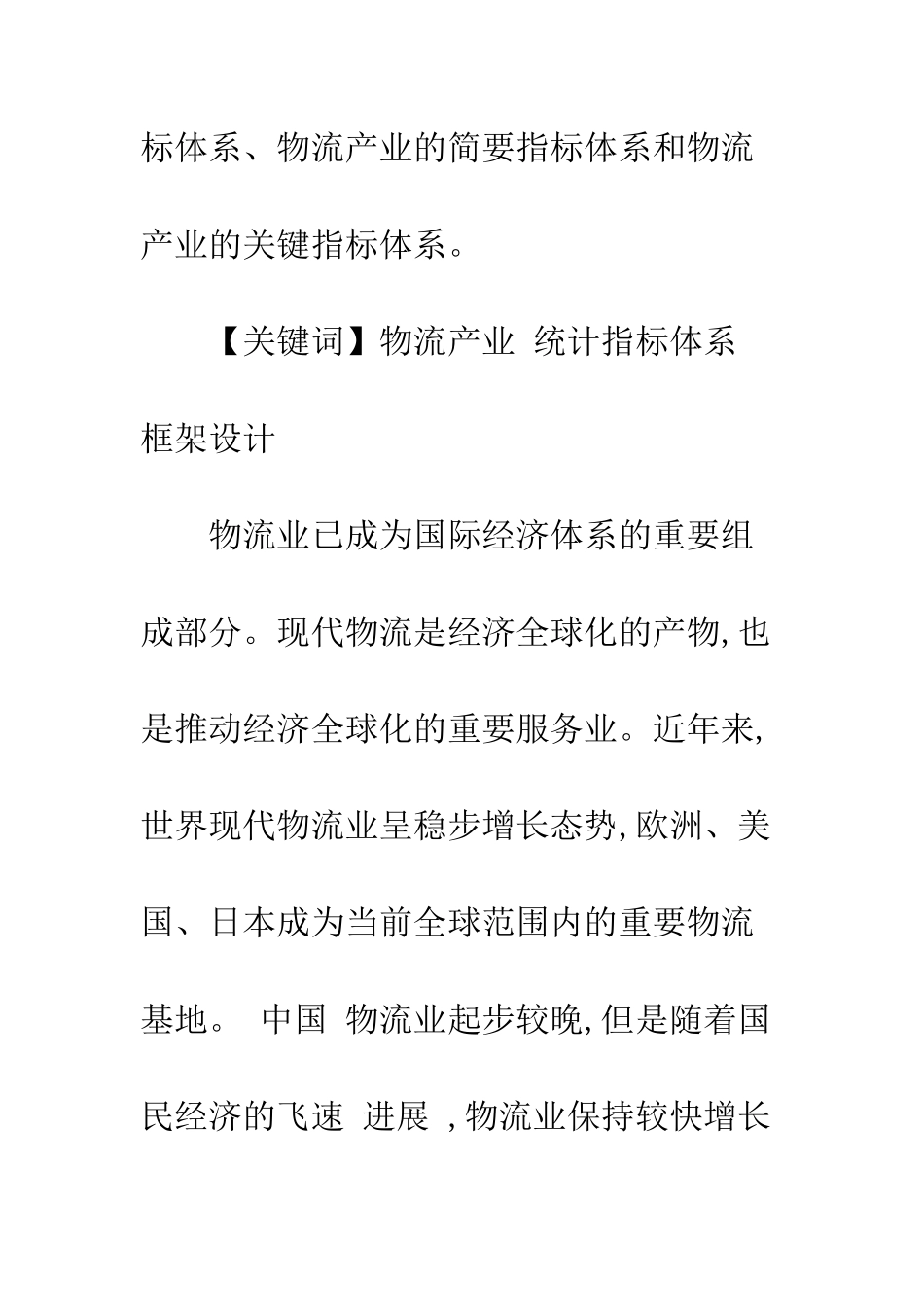 标体系、物流产业的简要指标体系和物流产业的关键指标体系。

【关键词】物流产业 统计指标体系 框架设计

物流业已成为国际经济体系的重要组成部分。现代物流是经济全球化的产物,也是推动经济全球化的重要服务业。近年来,世界现代物流业呈稳步增长态势,欧洲、美国、日本成为当前全球范围内的重要物流基地。 中国 物流业起步较晚,但是随着国民经济的飞速 进展 ,物流业保持较快增长